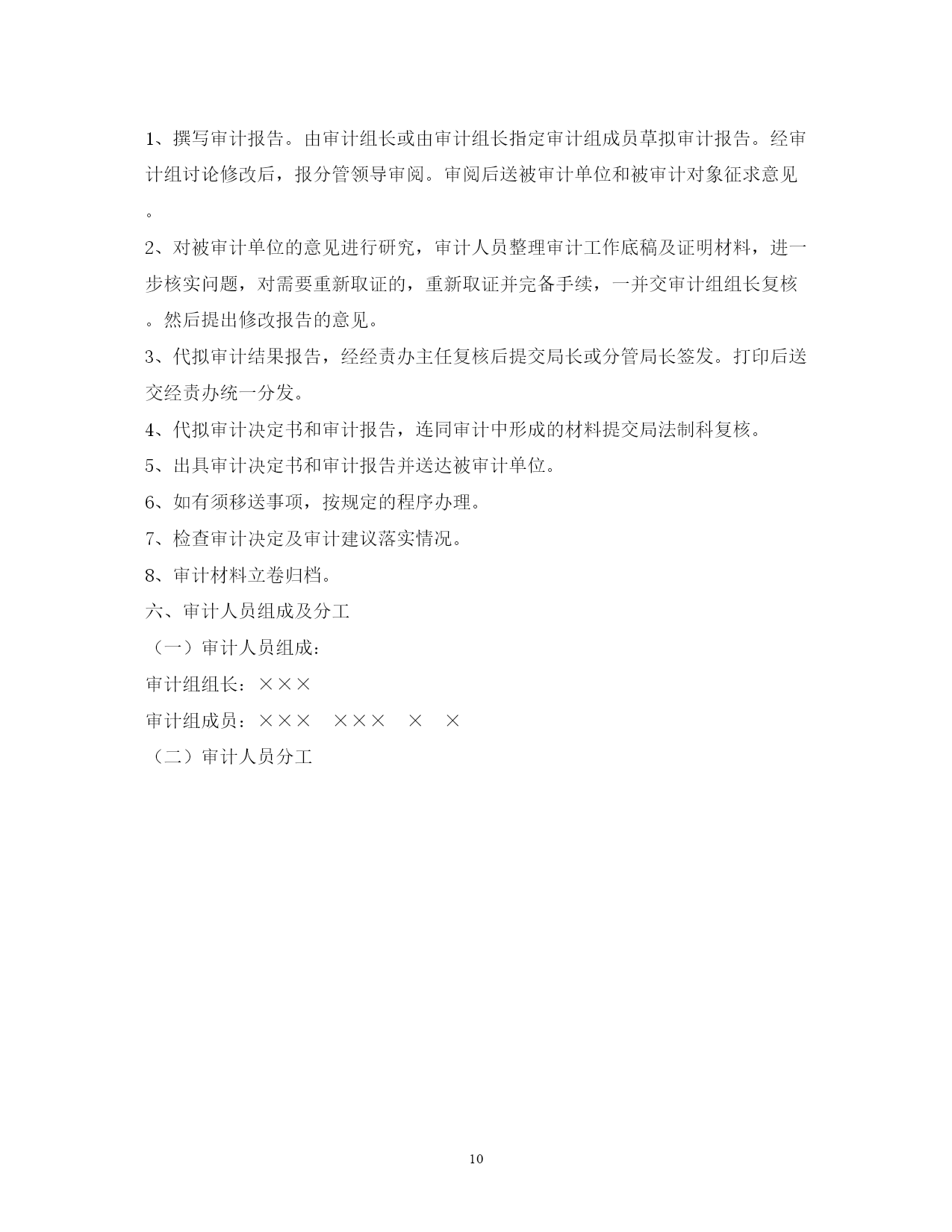 1、撰写审计报告。由审计组长或由审计组长指定审计组成员草拟审计报告。经审计组讨论修改后，报分管领导审阅。审阅后送被审计单位和被审计对象征求意见。

2、对被审计单位的意见进行研究，审计人员整理审计工作底稿及证明材料，进一步核实问题，对需要重新取证的，重新取证并完备手续，一并交审计组组长复核。然后提出修改报告的意见。

3、代拟审计结果报告，经经责办主任复核后提交局长或分管局长签发。打印后送交经责办统一分发。

4、代拟审计决定书和审计报告，连同审计中形成的材料提交局法制科复核。

5、出具审计决定书和审计报告并送达被审计单位。

6、如有须移送事项，按规定的程序办理。

7、检查审计决定及审计建议落实情况。

8、审计材料立卷归档。

六、审计人员组成及分工

（一）审计人员组成：

审计组组长：×××

审计组成员：××× ××× × ×

（二）审计人员分工

10